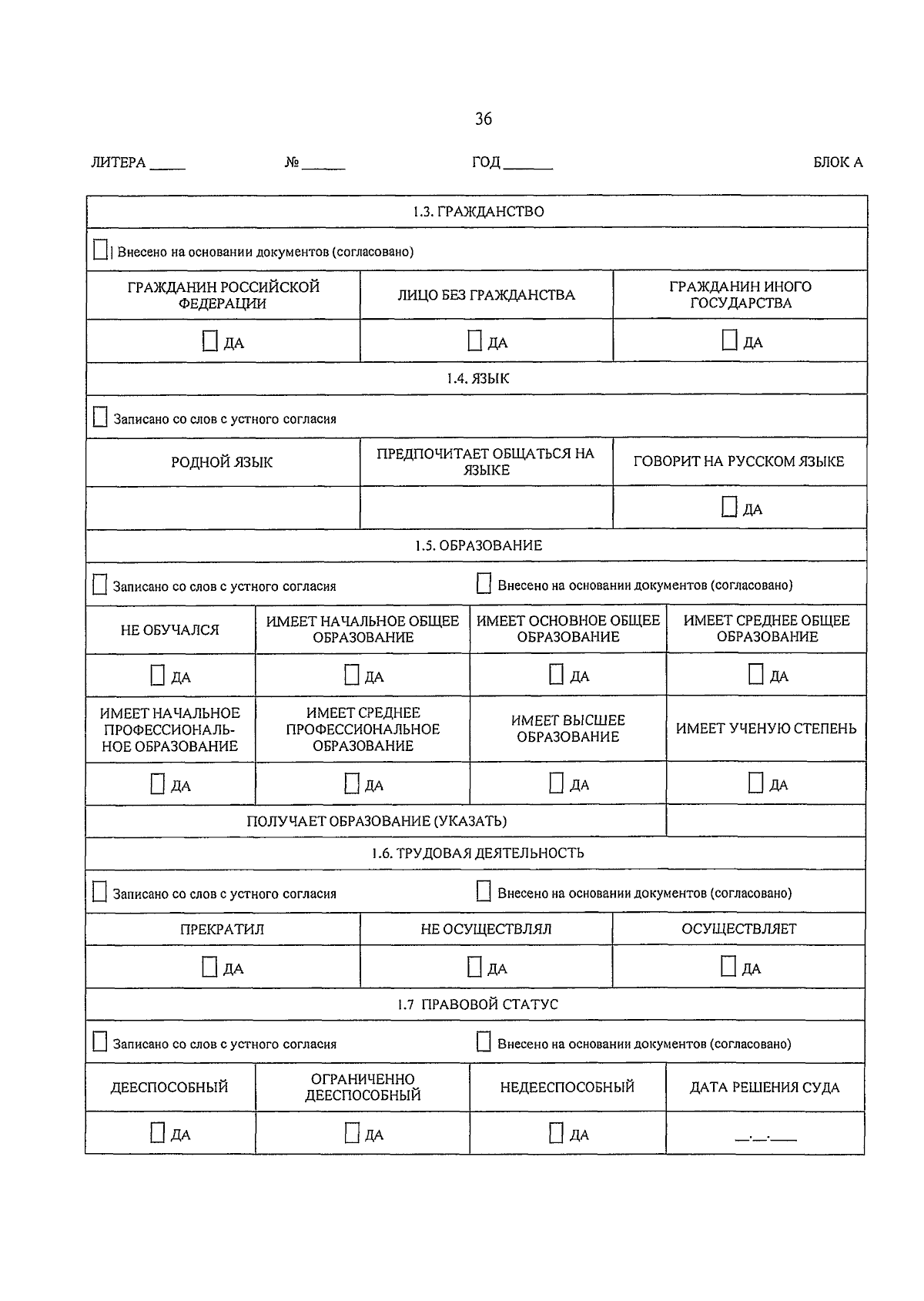 36

ЛИТЕРА ____ № ____ ГОД ____ БЛОК А

1.3. ГРАЖДАНСТВО

☐ Внесено на основании документов (согласовано)

| ГРАЖДАНИН РОССИЙСКОЙ ФЕДЕРАЦИИ | ЛИЦО БЕЗ ГРАЖДАНСТВА | ГРАЖДАНИН ИНОГО ГОСУДАРСТВА |
|---|---|---|
| ☐ ДА | ☐ ДА | ☐ ДА |

1.4. ЯЗЫК

☐ Записано со слов с устного согласия

| РОДНОЙ ЯЗЫК | ПРЕДПОЧИТАЕТ ОБЩАТЬСЯ НА ЯЗЫКЕ | ГОВОРИТ НА РУССКОМ ЯЗЫКЕ |
|---|---|---|
| | | ☐ ДА |

1.5. ОБРАЗОВАНИЕ

☐ Записано со слов с устного согласия ☐ Внесено на основании документов (согласовано)

| НЕ ОБУЧАЛСЯ | ИМЕЕТ НАЧАЛЬНОЕ ОБЩЕЕ ОБРАЗОВАНИЕ | ИМЕЕТ ОСНОВНОЕ ОБЩЕЕ ОБРАЗОВАНИЕ | ИМЕЕТ СРЕДНЕЕ ОБЩЕЕ ОБРАЗОВАНИЕ |
|---|---|---|---|
| ☐ ДА | ☐ ДА | ☐ ДА | ☐ ДА |
| ИМЕЕТ НАЧАЛЬНОЕ ПРОФЕССИОНАЛЬНОЕ ОБРАЗОВАНИЕ | ИМЕЕТ СРЕДНЕЕ ПРОФЕССИОНАЛЬНОЕ ОБРАЗОВАНИЕ | ИМЕЕТ ВЫСШЕЕ ОБРАЗОВАНИЕ | ИМЕЕТ УЧЕНУЮ СТЕПЕНЬ |
| ☐ ДА | ☐ ДА | ☐ ДА | ☐ ДА |
| ПОЛУЧАЕТ ОБРАЗОВАНИЕ (УКАЗАТЬ) | | | |

1.6. ТРУДОВАЯ ДЕЯТЕЛЬНОСТЬ

☐ Записано со слов с устного согласия ☐ Внесено на основании документов (согласовано)

| ПРЕКРАТИЛ | НЕ ОСУЩЕСТВЛЯЛ | ОСУЩЕСТВЛЯЕТ |
|---|---|---|
| ☐ ДА | ☐ ДА | ☐ ДА |

1.7 ПРАВОВОЙ СТАТУС

☐ Записано со слов с устного согласия ☐ Внесено на основании документов (согласовано)

| ДЕЕСПОСОБНЫЙ | ОГРАНИЧЕННО ДЕЕСПОСОБНЫЙ | НЕДЕЕСПОСОБНЫЙ | ДАТА РЕШЕНИЯ СУДА |
|---|---|---|---|
| ☐ ДА | ☐ ДА | ☐ ДА | ____.____.____ |